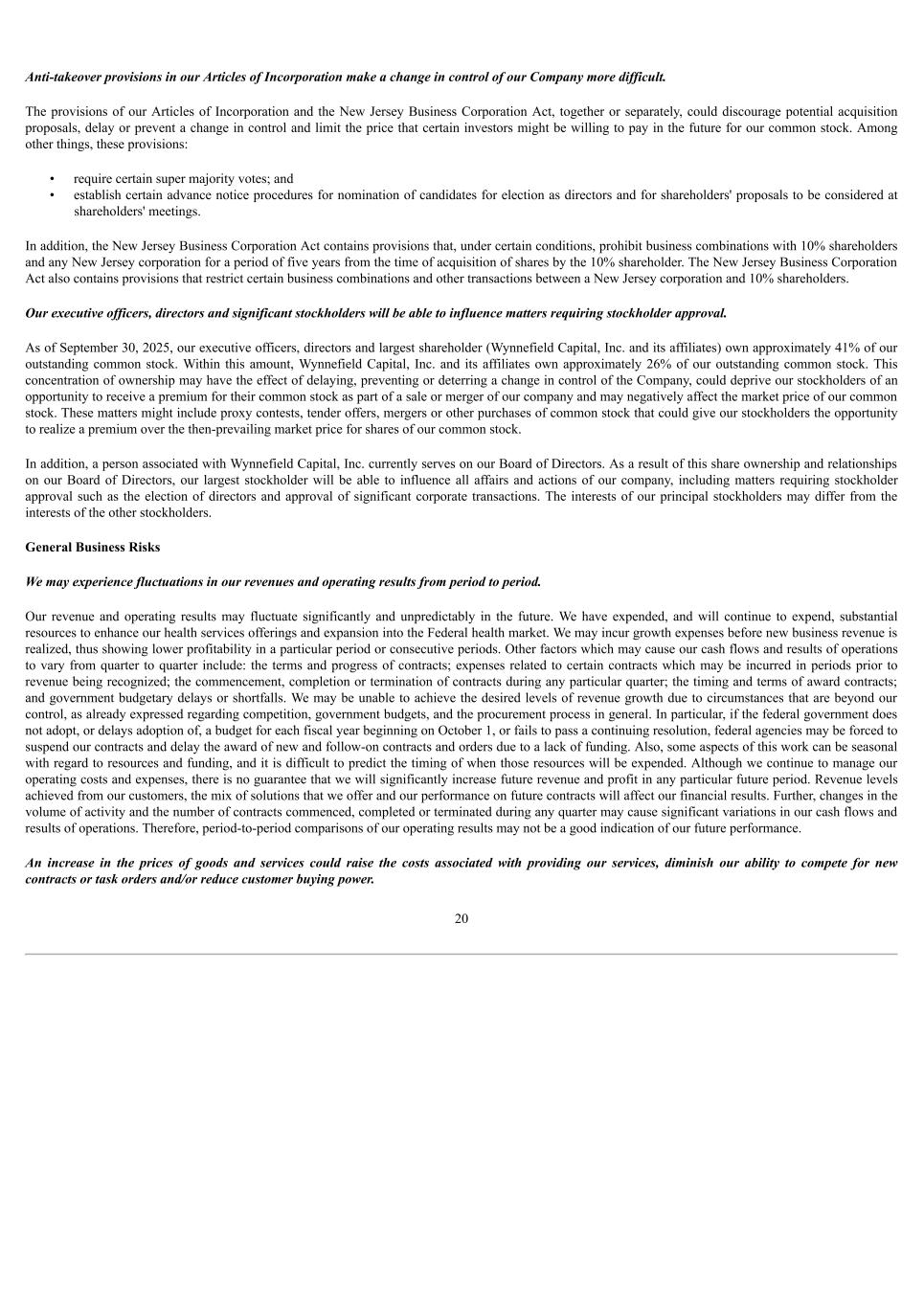 Anti-takeover provisions in our Articles of Incorporation make a change in control of our Company more difficult.

The provisions of our Articles of Incorporation and the New Jersey Business Corporation Act, together or separately, could discourage potential acquisition proposals, delay or prevent a change in control and limit the price that certain investors might be willing to pay in the future for our common stock. Among other things, these provisions:

• require certain super majority votes; and
• establish certain advance notice procedures for nomination of candidates for election as directors and for shareholders' proposals to be considered at shareholders' meetings.

In addition, the New Jersey Business Corporation Act contains provisions that, under certain conditions, prohibit business combinations with 10% shareholders and any New Jersey corporation for a period of five years from the time of acquisition of shares by the 10% shareholder. The New Jersey Business Corporation Act also contains provisions that restrict certain business combinations and other transactions between a New Jersey corporation and 10% shareholders.

Our executive officers, directors and significant stockholders will be able to influence matters requiring stockholder approval.

As of September 30, 2025, our executive officers, directors and largest shareholder (Wynnefield Capital, Inc. and its affiliates) own approximately 41% of our outstanding common stock. Within this amount, Wynnefield Capital, Inc. and its affiliates own approximately 26% of our outstanding common stock. This concentration of ownership may have the effect of delaying, preventing or deterring a change in control of the Company, could deprive our stockholders of an opportunity to receive a premium for their common stock as part of a sale or merger of our company and may negatively affect the market price of our common stock. These matters might include proxy contests, tender offers, mergers or other purchases of common stock that could give our stockholders the opportunity to realize a premium over the then-prevailing market price for shares of our common stock.

In addition, a person associated with Wynnefield Capital, Inc. currently serves on our Board of Directors. As a result of this share ownership and relationships on our Board of Directors, our largest stockholder will be able to influence all affairs and actions of our company, including matters requiring stockholder approval such as the election of directors and approval of significant corporate transactions. The interests of our principal stockholders may differ from the interests of the other stockholders.

General Business Risks

We may experience fluctuations in our revenues and operating results from period to period.

Our revenue and operating results may fluctuate significantly and unpredictably in the future. We have expended, and will continue to expend, substantial resources to enhance our health services offerings and expansion into the Federal health market. We may incur growth expenses before new business revenue is realized, thus showing lower profitability in a particular period or consecutive periods. Other factors which may cause our cash flows and results of operations to vary from quarter to quarter include: the terms and progress of contracts; expenses related to certain contracts which may be incurred in periods prior to revenue being recognized; the commencement, completion or termination of contracts during any particular quarter; the timing and terms of award contracts; and government budgetary delays or shortfalls. We may be unable to achieve the desired levels of revenue growth due to circumstances that are beyond our control, as already expressed regarding competition, government budgets, and the procurement process in general. In particular, if the federal government does not adopt, or delays adoption of, a budget for each fiscal year beginning on October 1, or fails to pass a continuing resolution, federal agencies may be forced to suspend our contracts and delay the award of new and follow-on contracts and orders due to a lack of funding. Also, some aspects of this work can be seasonal with regard to resources and funding, and it is difficult to predict the timing of when those resources will be expended. Although we continue to manage our operating costs and expenses, there is no guarantee that we will significantly increase future revenue and profit in any particular future period. Revenue levels achieved from our customers, the mix of solutions that we offer and our performance on future contracts will affect our financial results. Further, changes in the volume of activity and the number of contracts commenced, completed or terminated during any quarter may cause significant variations in our cash flows and results of operations. Therefore, period-to-period comparisons of our operating results may not be a good indication of our future performance.

An increase in the prices of goods and services could raise the costs associated with providing our services, diminish our ability to compete for new contracts or task orders and/or reduce customer buying power.

20